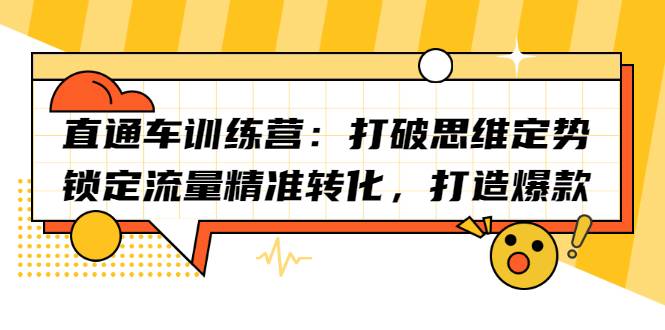 直通车训练营：打破思维定势
锁定流量精准转化，打造爆款